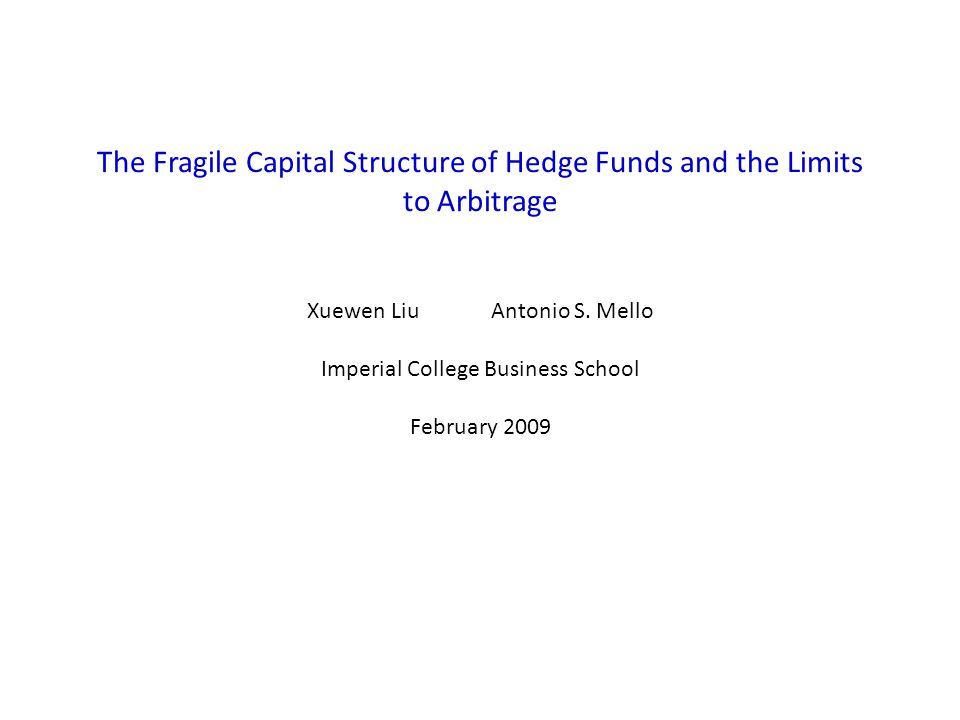 The Fragile Capital Structure of Hedge Funds and the Limits to Arbitrage

Xuewen Liu Antonio S. Mello

Imperial College Business School

February 2009